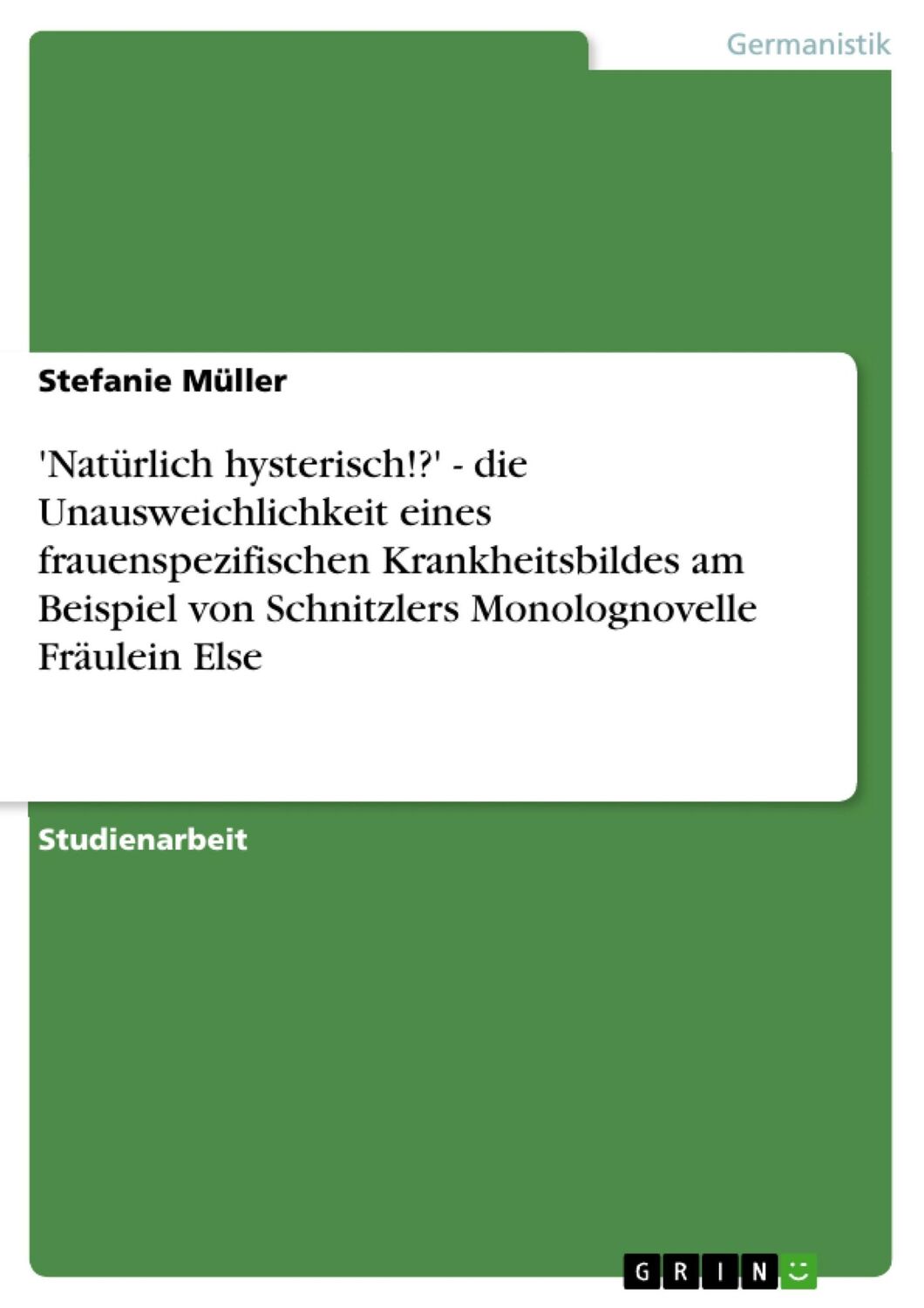 Germanistik

Stefanie Müller

'Natürlich hysterisch!?' - die Unausweichlichkeit eines frauenspezifischen Krankheitsbildes am Beispiel von Schnitzlers Monolognovelle Fräulein Else

Studienarbeit

GRIN